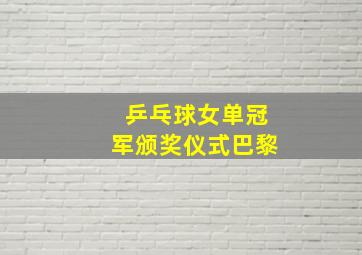 乒乓球女单冠军颁奖仪式巴黎